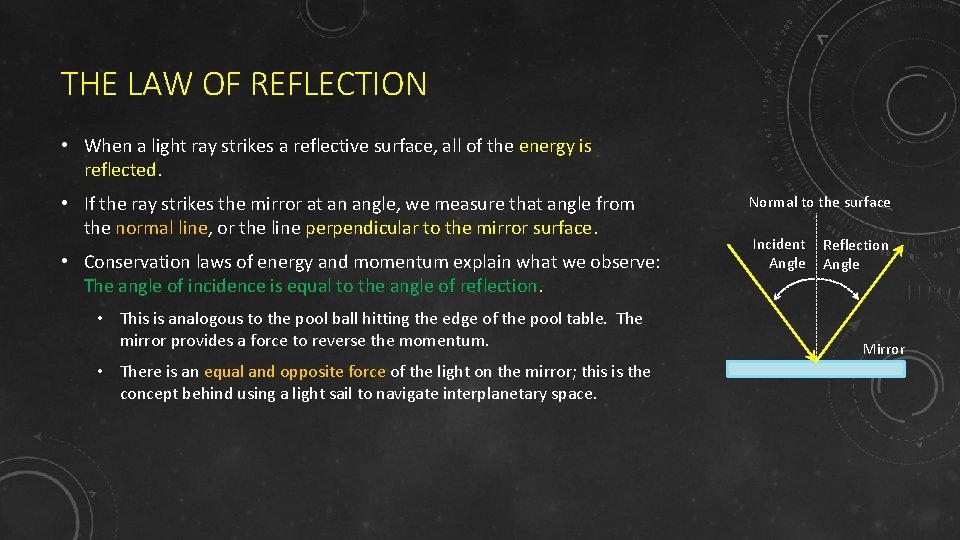 THE LAW OF REFLECTION

• When a light ray strikes a reflective surface, all of the energy is reflected.

• If the ray strikes the mirror at an angle, we measure that angle from the normal line, or the line perpendicular to the mirror surface.

• Conservation laws of energy and momentum explain what we observe: The angle of incidence is equal to the angle of reflection.

• This is analogous to the pool ball hitting the edge of the pool table. The mirror provides a force to reverse the momentum.

• There is an equal and opposite force of the light on the mirror; this is the concept behind using a light sail to navigate interplanetary space.

Normal to the surface

Incident Angle

Reflection Angle

Mirror